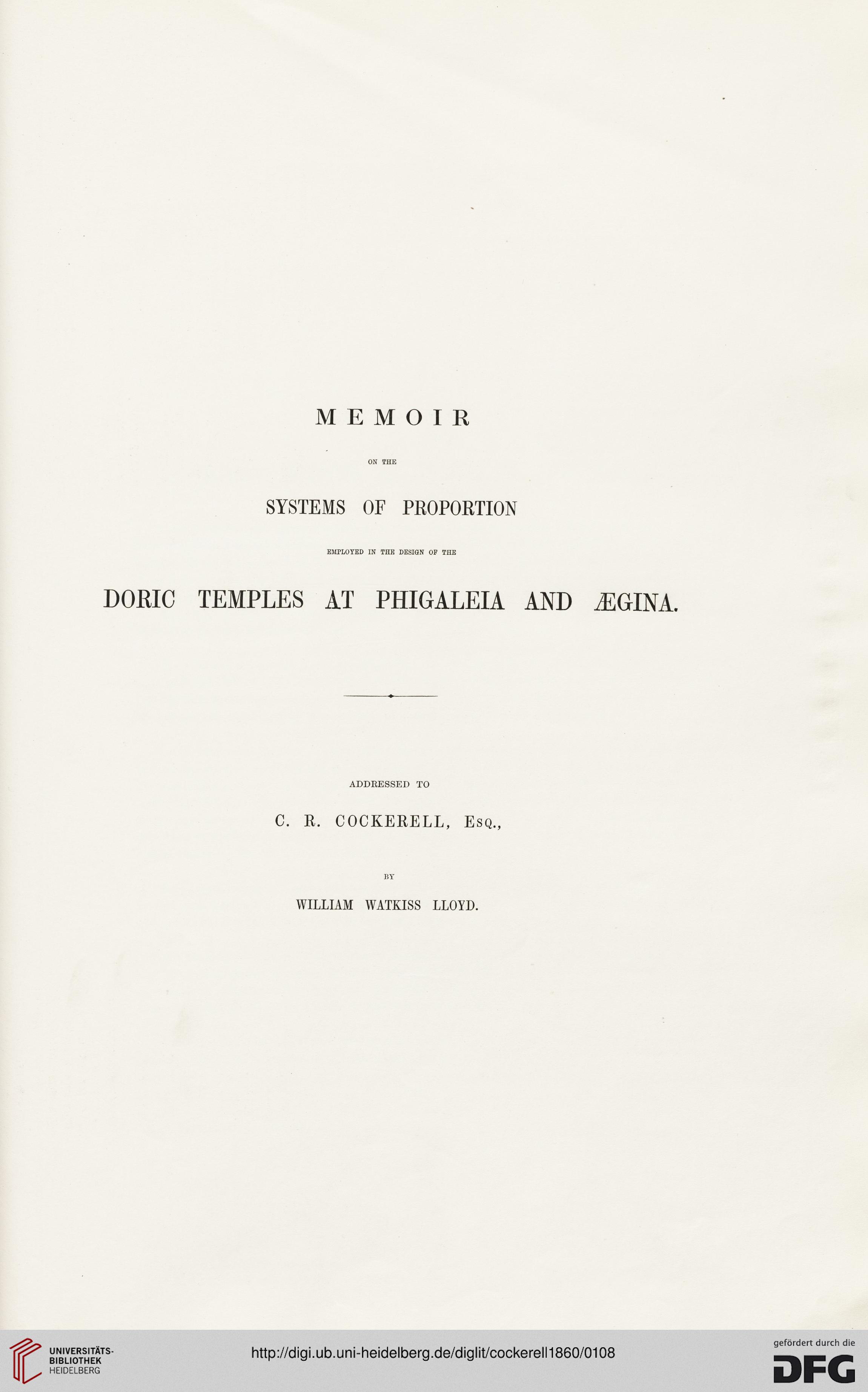 MEMOIR

ON THE

SYSTEMS OF PROPORTION

EMPLOYED IN THE DESIGN OF THE

DORIC TEMPLES AT PHIGALEIA AND ÆGINA.

ADDRESSED TO

C. R. COCKERELL, Esq.,

BY

WILLIAM WATKISS LLOYD.

UNIVERSITÄTS-BIBLIOTHEK HEIDELBERG

http://digi.ub.uni-heidelberg.de/diglit/cockerell1860/0108

gefördert durch die DFG